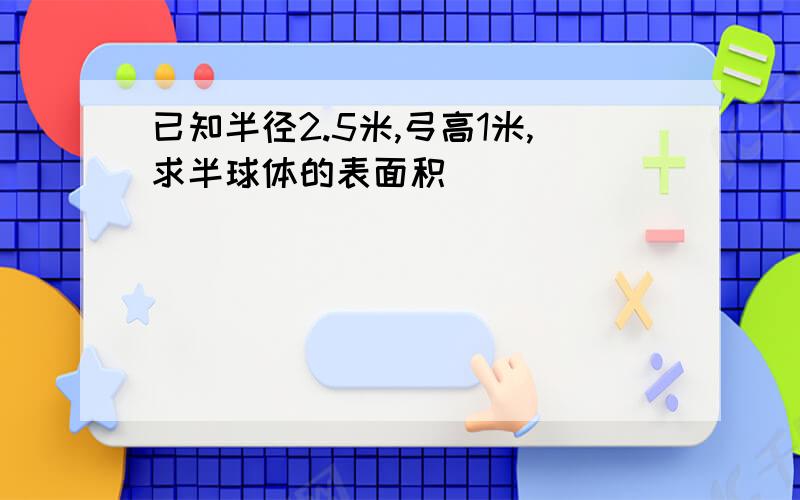 已知半径2.5米,弓高1米,求半球体的表面积